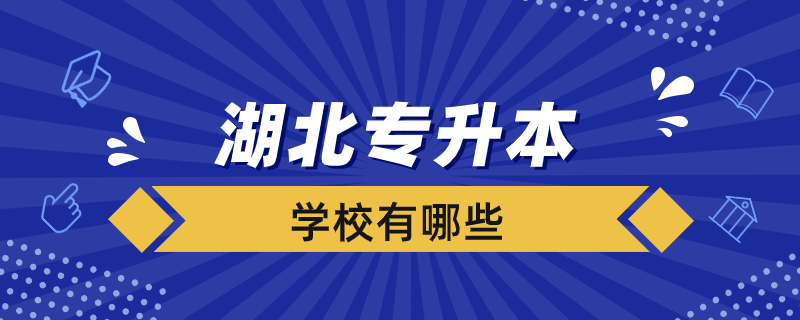 湖北专升本

学校有哪些